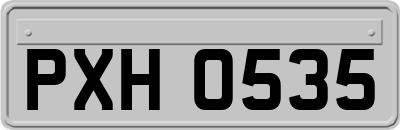 PXH 0535